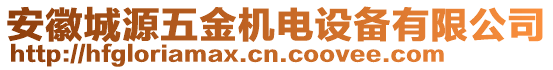 安徽城源五金机电设备有限公司
http://hfgloriamax.cn.coovee.com